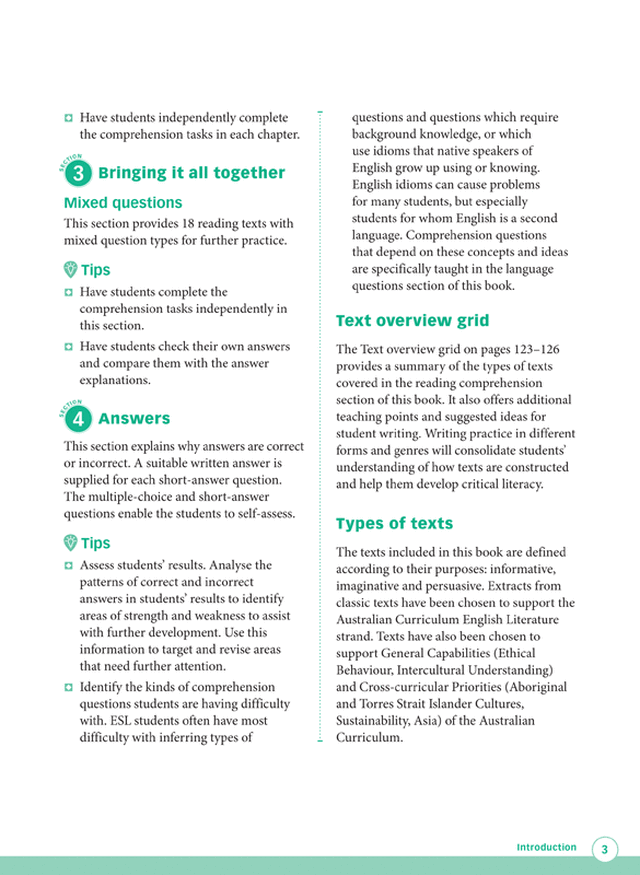 Have students independently complete the comprehension tasks in each chapter.

SECTION 3 Bringing it all together

Mixed questions

This section provides 18 reading texts with mixed question types for further practice.

Tips

Have students complete the comprehension tasks independently in this section.

Have students check their own answers and compare them with the answer explanations.

SECTION 4 Answers

This section explains why answers are correct or incorrect. A suitable written answer is supplied for each short-answer question. The multiple-choice and short-answer questions enable the students to self-assess.

Tips

Assess students' results. Analyse the patterns of correct and incorrect answers in students' results to identify areas of strength and weakness to assist with further development. Use this information to target and revise areas that need further attention.

Identify the kinds of comprehension questions students are having difficulty with. ESL students often have most difficulty with inferring types of questions and questions which require background knowledge, or which use idioms that native speakers of English grow up using or knowing. English idioms can cause problems for many students, but especially students for whom English is a second language. Comprehension questions that depend on these concepts and ideas are specifically taught in the language questions section of this book.

Text overview grid

The Text overview grid on pages 123–126 provides a summary of the types of texts covered in the reading comprehension section of this book. It also offers additional teaching points and suggested ideas for student writing. Writing practice in different forms and genres will consolidate students' understanding of how texts are constructed and help them develop critical literacy.

Types of texts

The texts included in this book are defined according to their purposes: informative, imaginative and persuasive. Extracts from classic texts have been chosen to support the Australian Curriculum English Literature strand. Texts have also been chosen to support General Capabilities (Ethical Behaviour, Intercultural Understanding) and Cross-curricular Priorities (Aboriginal and Torres Strait Islander Cultures, Sustainability, Asia) of the Australian Curriculum.

Introduction 3